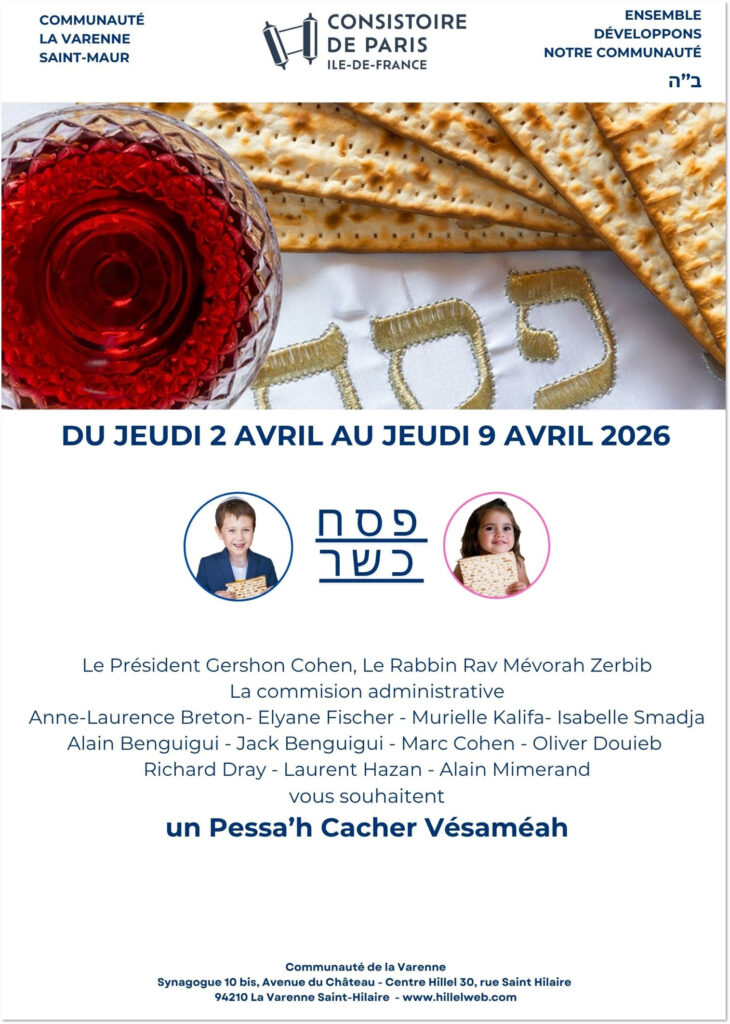 COMMUNAUTÉ
LA VARENNE
SAINT-MAUR

CONSISTOIRE
DE PARIS
ILE-DE-FRANCE

ENSEMBLE
DÉVELOPPONS
NOTRE COMMUNAUTÉ
ב"ה

פסח

DU JEUDI 2 AVRIL AU JEUDI 9 AVRIL 2026

פסח
כשר

Le Président Gershon Cohen, Le Rabbin Rav Mévorah Zerbib
La commision administrative
Anne-Laurence Breton- Elyane Fischer - Murielle Kalifa- Isabelle Smadja
Alain Benguigui - Jack Benguigui - Marc Cohen - Oliver Douieb
Richard Dray - Laurent Hazan - Alain Mimerand
vous souhaitent

un Pessa'h Cacher Vésaméah

Communauté de la Varenne
Synagogue 10 bis, Avenue du Château - Centre Hillel 30, rue Saint Hilaire
94210 La Varenne Saint-Hilaire - www.hillelweb.com